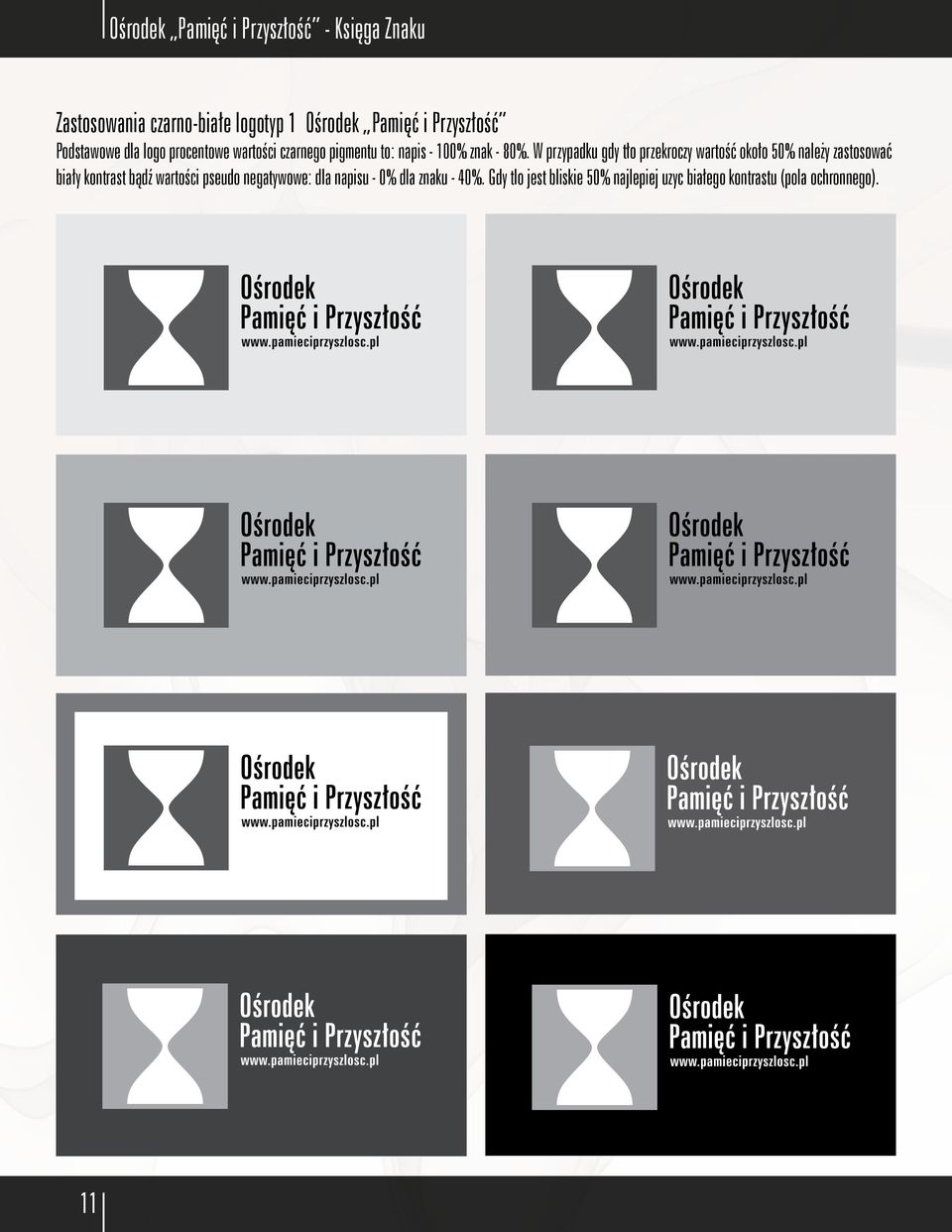 Ośrodek „Pamięć i Przyszłość" - Księga Znaku

Zastosowania czarno-białe logotyp 1 Ośrodek „Pamięć i Przyszłość"

Podstawowe dla logo procentowe wartości czarnego pigmentu to: napis - 100% znak - 80%. W przypadku gdy tło przekroczy wartość około 50% należy zastosować biały kontrast bądź wartości pseudo negatywowe: dla napisu - 0% dla znaku - 40%. Gdy tło jest bliskie 50% najlepiej uzyc białego kontrastu (pola ochronnego).

Ośrodek
Pamięć i Przyszłość
www.pamieciprzyszlosc.pl

Ośrodek
Pamięć i Przyszłość
www.pamieciprzyszlosc.pl

Ośrodek
Pamięć i Przyszłość
www.pamieciprzyszlosc.pl

Ośrodek
Pamięć i Przyszłość
www.pamieciprzyszlosc.pl

Ośrodek
Pamięć i Przyszłość
www.pamieciprzyszlosc.pl

Ośrodek
Pamięć i Przyszłość
www.pamieciprzyszlosc.pl

Ośrodek
Pamięć i Przyszłość
www.pamieciprzyszlosc.pl

Ośrodek
Pamięć i Przyszłość
www.pamieciprzyszlosc.pl

11